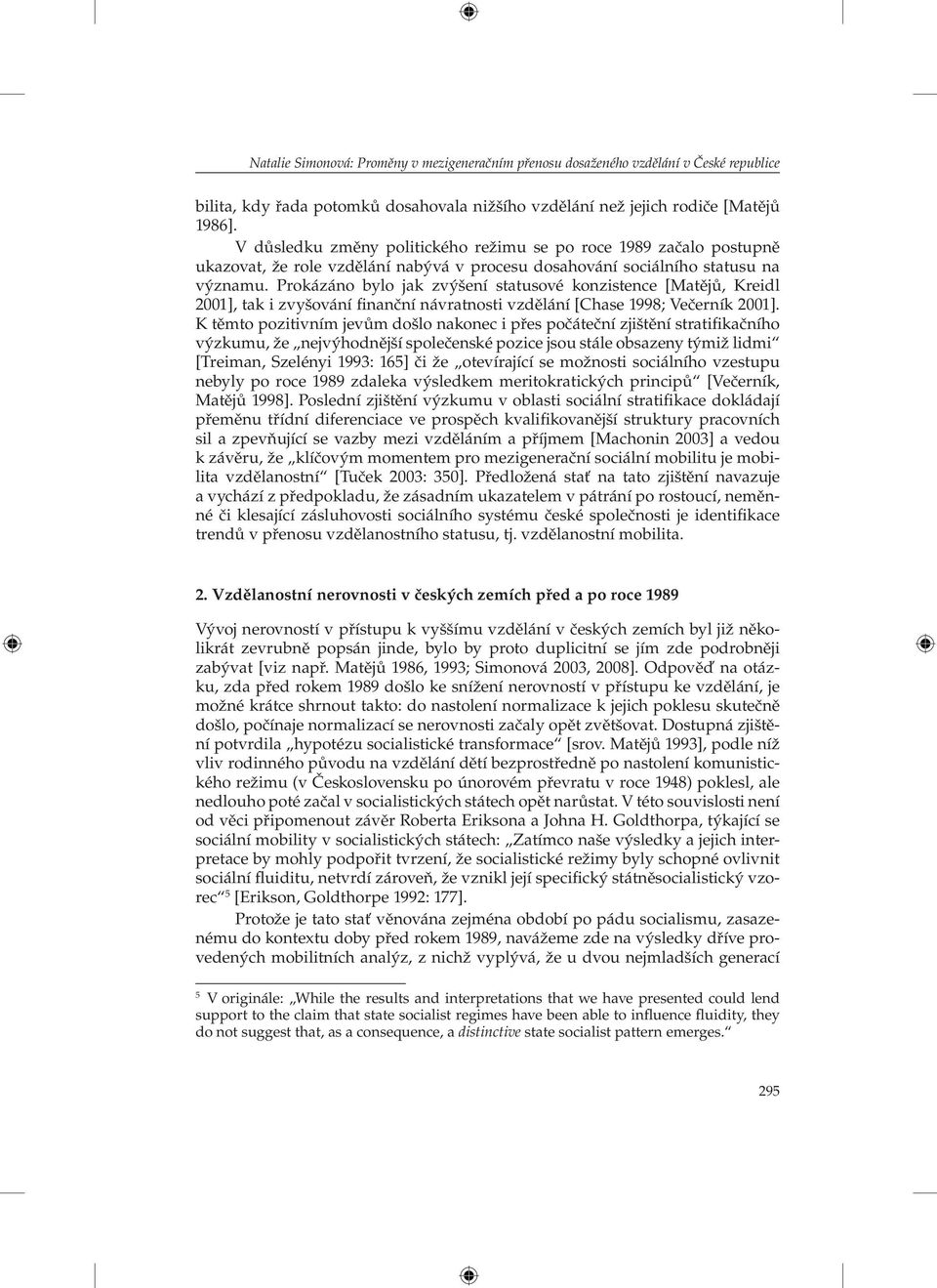 Natalie Simonová: Proměny v mezigeneračním přenosu dosaženého vzdělání v České republice

bilita, kdy řada potomků dosahovala nižšího vzdělání než jejich rodiče [Matějů 1986].

V důsledku změny politického režimu se po roce 1989 začalo postupně ukazovat, že role vzdělání nabývá v procesu dosahování sociálního statusu na významu. Prokázáno bylo jak zvýšení statusové konzistence [Matějů, Kreidl 2001], tak i zvyšování finanční návratnosti vzdělání [Chase 1998; Večerník 2001]. K těmto pozitivním jevům došlo nakonec i přes počáteční zjištění stratifikačního výzkumu, že „nejvýhodnější společenské pozice jsou stále obsazeny týmiž lidmi“ [Treiman, Szelényi 1993: 165] či že „otevírající se možnosti sociálního vzestupu nebyly po roce 1989 zdaleka výsledkem meritokratických principů“ [Večerník, Matějů 1998]. Poslední zjištění výzkumu v oblasti sociální stratifikace dokládají přeměnu třídní diferenciace ve prospěch kvalifikovanější struktury pracovních sil a zpevňující se vazby mezi vzděláním a příjmem [Machonin 2003] a vedou k závěru, že „klíčovým momentem pro mezigenerační sociální mobilitu je mobilita vzdělanostní“ [Tuček 2003: 350]. Předložená stať na tato zjištění navazuje a vychází z předpokladu, že zásadním ukazatelem v pátrání po rostoucí, neměnné či klesající zásluhovosti sociálního systému české společnosti je identifikace trendů v přenosu vzdělanostního statusu, tj. vzdělanostní mobilita.

2. Vzdělanostní nerovnosti v českých zemích před a po roce 1989

Vývoj nerovností v přístupu k vyššímu vzdělání v českých zemích byl již několikrát zevrubně popsán jinde, bylo by proto duplicitní se jím zde podrobněji zabývat [viz např. Matějů 1986, 1993; Simonová 2003, 2008]. Odpověď na otázku, zda před rokem 1989 došlo ke snížení nerovností v přístupu ke vzdělání, je možné krátce shrnout takto: do nastolení normalizace k jejich poklesu skutečně došlo, počínaje normalizací se nerovnosti začaly opět zvětšovat. Dostupná zjištění potvrdila „hypotézu socialistické transformace“ [srov. Matějů 1993], podle níž vliv rodinného původu na vzdělání dětí bezprostředně po nastolení komunistického režimu (v Československu po únorovém převratu v roce 1948) poklesl, ale nedlouho poté začal v socialistických státech opět narůstat. V této souvislosti není od věci připomenout závěr Roberta Eriksona a Johna H. Goldthorpa, týkající se sociální mobility v socialistických státech: „Zatímco naše výsledky a jejich interpretace by mohly podpořit tvrzení, že socialistické režimy byly schopné ovlivnit sociální fluiditu, netvrdí zároveň, že vznikl její specifický státněsocialistický vzorec“$^5$ [Erikson, Goldthorpe 1992: 177].

Protože je tato stať věnována zejména období po pádu socialismu, zasazenému do kontextu doby před rokem 1989, navážeme zde na výsledky dříve provedených mobilitních analýz, z nichž vyplývá, že u dvou nejmladších generací

$^5$ V originále: „While the results and interpretations that we have presented could lend support to the claim that state socialist regimes have been able to influence fluidity, they do not suggest that, as a consequence, a distinctive state socialist pattern emerges.“

295